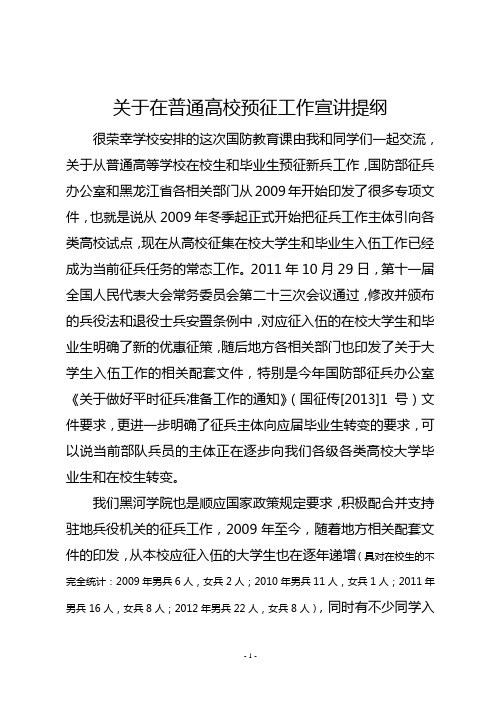 关于在普通高校预征工作宣讲提纲

很荣幸学校安排的这次国防教育课由我和同学们一起交流，关于从普通高等学校在校生和毕业生预征新兵工作，国防部征兵办公室和黑龙江省各相关部门从 2009 年开始印发了很多专项文件，也就是说从 2009 年冬季起正式开始把征兵工作主体引向各类高校试点，现在从高校征集在校大学生和毕业生入伍工作已经成为当前征兵任务的常态工作。2011 年 10 月 29 日，第十一届全国人民代表大会常务委员会第二十三次会议通过，修改并颁布的兵役法和退役士兵安置条例中，对应征入伍的在校大学生和毕业生明确了新的优惠征策，随后地方各相关部门也印发了关于大学生入伍工作的相关配套文件，特别是今年国防部征兵办公室《关于做好平时征兵准备工作的通知》（国征传[2013]1 号）文件要求，更进一步明确了征兵主体向应届毕业生转变的要求，可以说当前部队兵员的主体正在逐步向我们各级各类高校大学毕业生和在校生转变。

我们黑河学院也是顺应国家政策规定要求，积极配合并支持驻地兵役机关的征兵工作，2009 年至今，随着地方相关配套文件的印发，从本校应征入伍的大学生也在逐年递增（具对在校生的不完全统计：2009 年男兵 6 人，女兵 2 人；2010 年男兵 11 人，女兵 1 人；2011 年男兵 16 人，女兵 8 人；2012 年男兵 22 人，女兵 8 人），同时有不少同学入

- 1 -